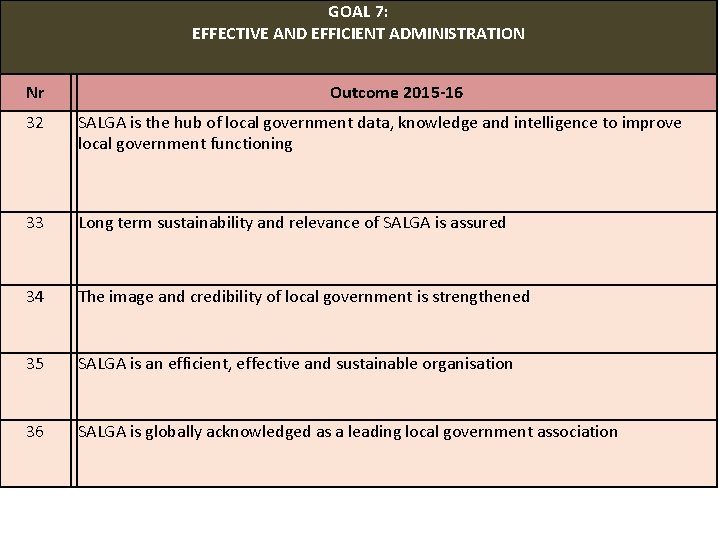 GOAL 7:
EFFECTIVE AND EFFICIENT ADMINISTRATION

| Nr | Outcome 2015-16 |
|---|---|
| 32 | SALGA is the hub of local government data, knowledge and intelligence to improve local government functioning |
| 33 | Long term sustainability and relevance of SALGA is assured |
| 34 | The image and credibility of local government is strengthened |
| 35 | SALGA is an efficient, effective and sustainable organisation |
| 36 | SALGA is globally acknowledged as a leading local government association |